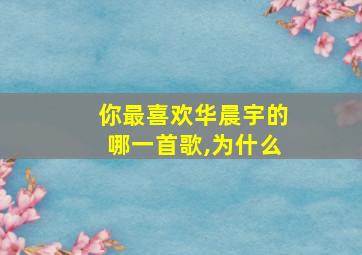 你最喜欢华晨宇的哪一首歌,为什么